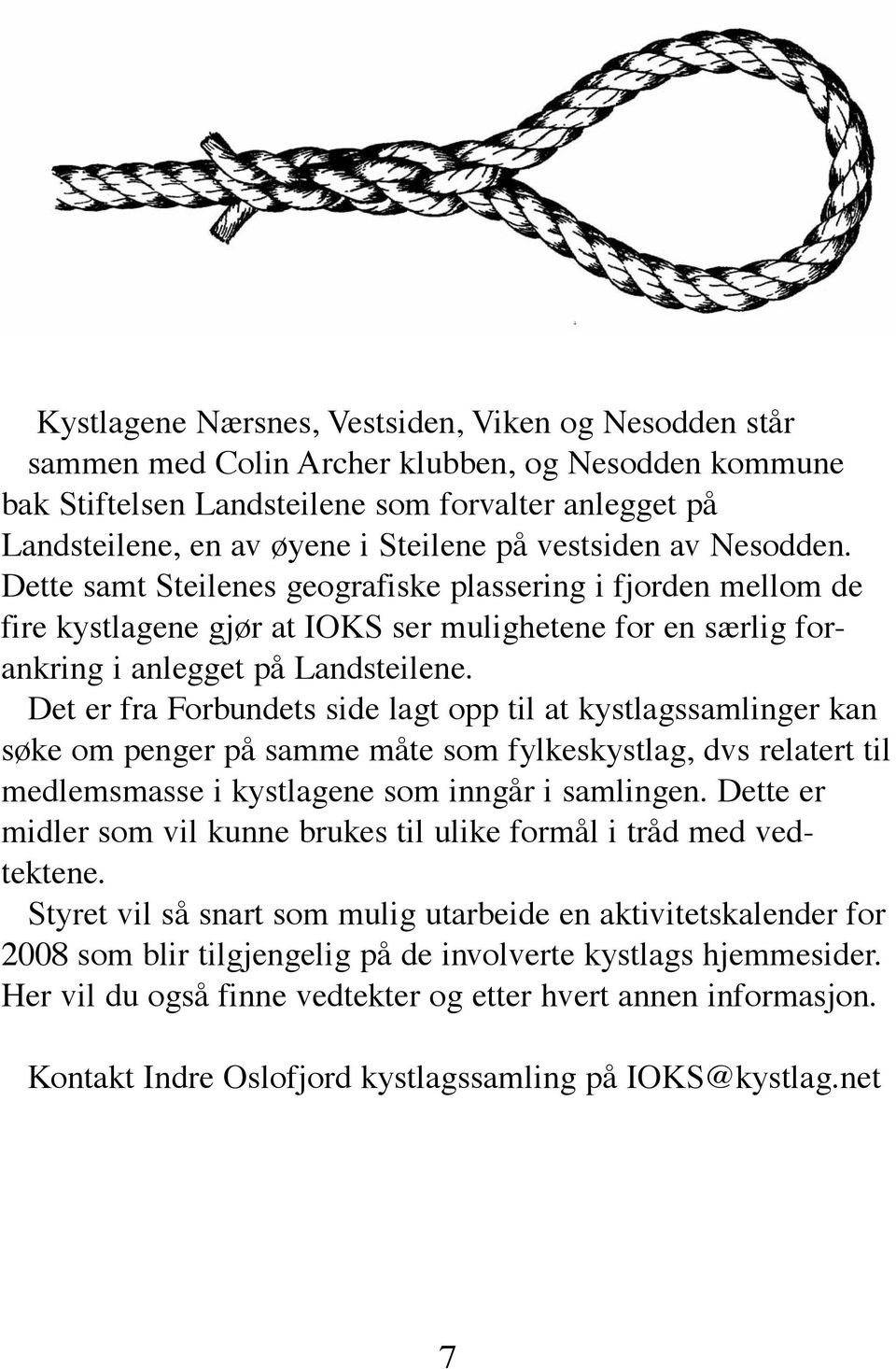 Kystlagene Nærsnes, Vestsiden, Viken og Nesodden står sammen med Colin Archer klubben, og Nesodden kommune bak Stiftelsen Landsteilene som forvalter anlegget på Landsteilene, en av øyene i Steilene på vestsiden av Nesodden. Dette samt Steilenes geografiske plassering i fjorden mellom de fire kystlagene gjør at IOKS ser mulighetene for en særlig forankring i anlegget på Landsteilene.

Det er fra Forbundets side lagt opp til at kystlagssamlinger kan søke om penger på samme måte som fylkeskystlag, dvs relatert til medlemsmasse i kystlagene som inngår i samlingen. Dette er midler som vil kunne brukes til ulike formål i tråd med vedtektene.

Styret vil så snart som mulig utarbeide en aktivitetskalender for 2008 som blir tilgjengelig på de involverte kystlags hjemmesider. Her vil du også finne vedtekter og etter hvert annen informasjon.

Kontakt Indre Oslofjord kystlagssamling på IOKS@kystlag.net

7